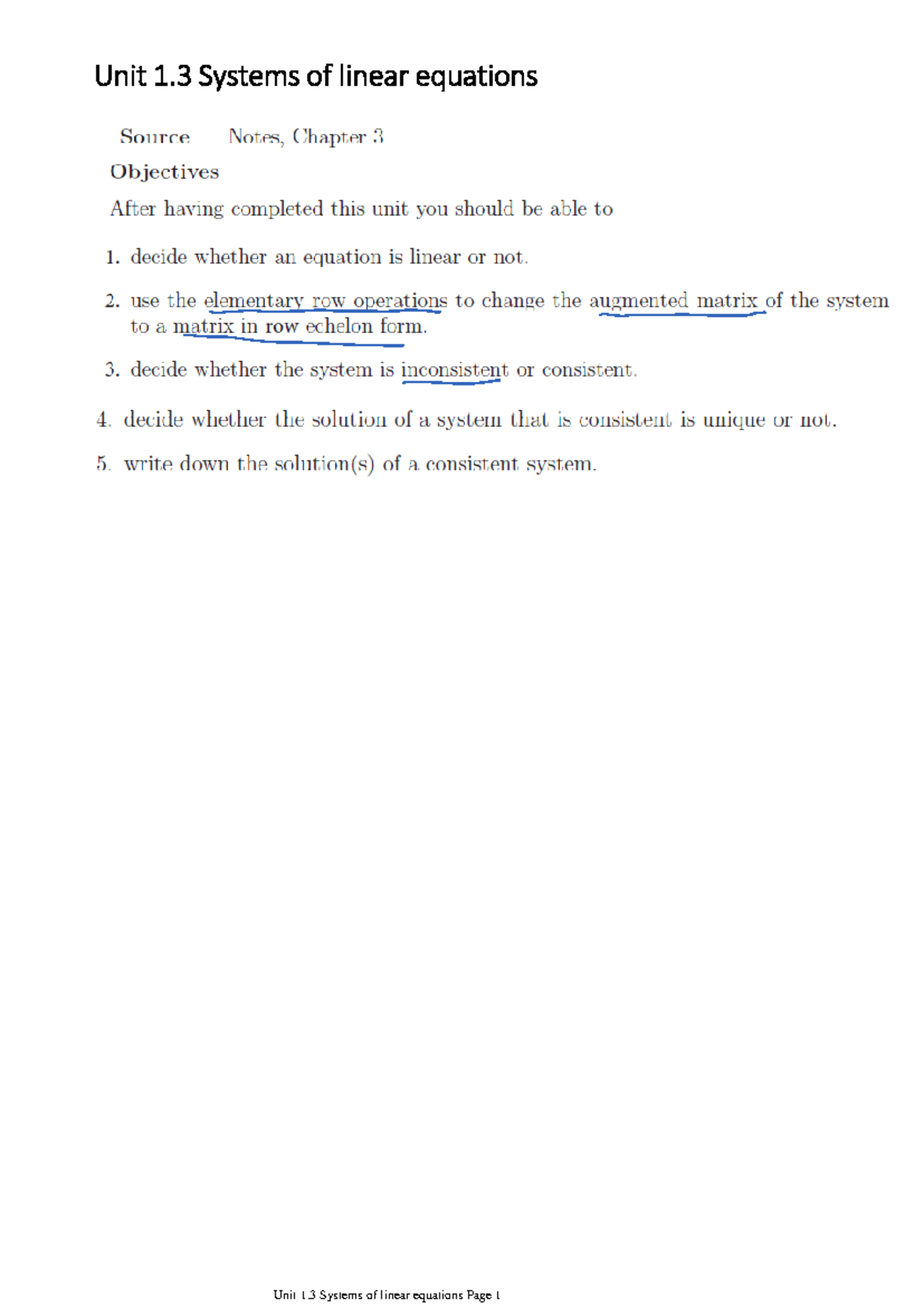 Unit 1.3 Systems of linear equations

Source Notes, Chapter 3

Objectives

After having completed this unit you should be able to

1. decide whether an equation is linear or not.

2. use the elementary row operations to change the augmented matrix of the system to a matrix in row echelon form.

3. decide whether the system is inconsistent or consistent.

4. decide whether the solution of a system that is consistent is unique or not.

5. write down the solution(s) of a consistent system.

Unit 1.3 Systems of linear equations Page 1